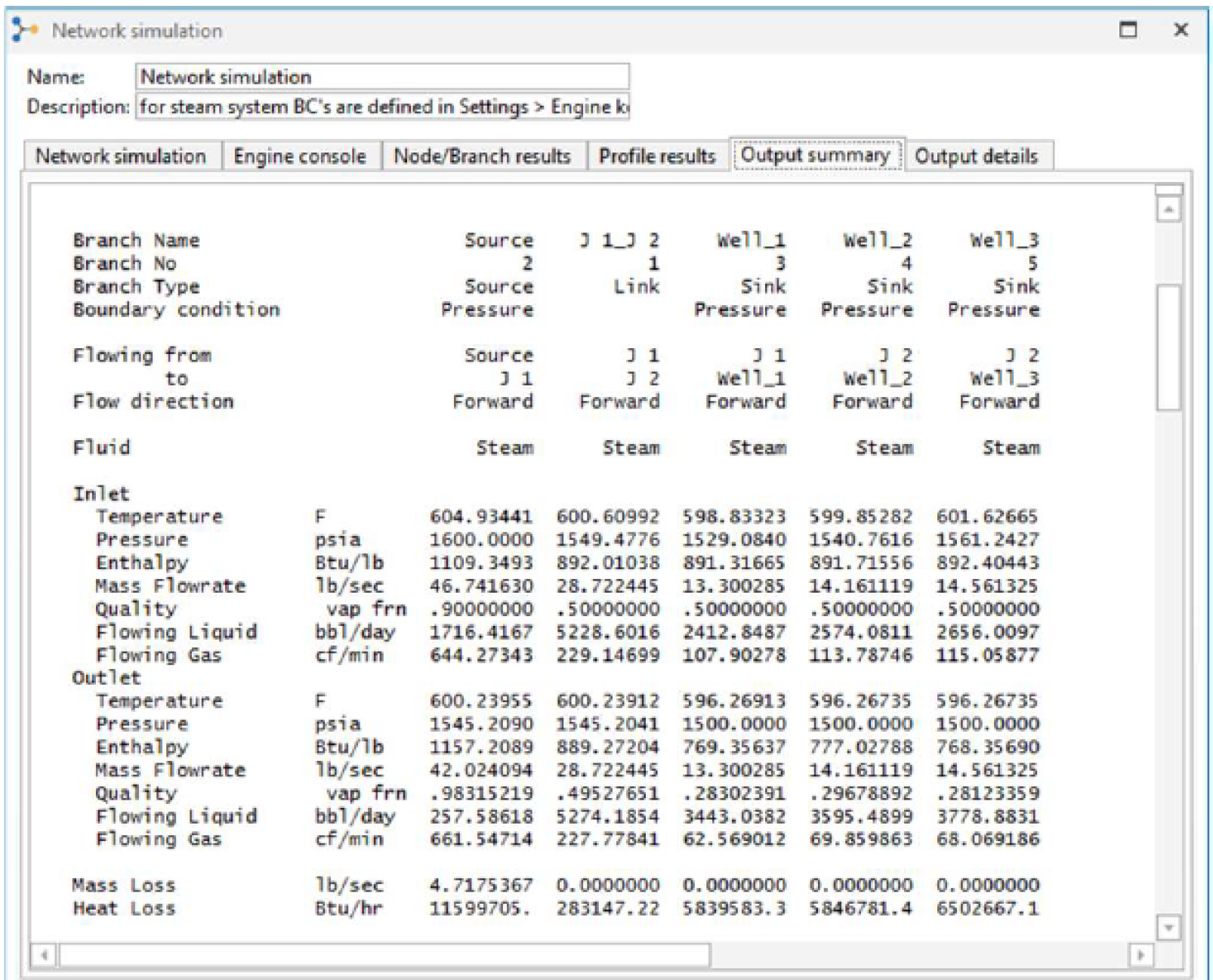 Network simulation

Name: Network simulation
Description: for steam system BC's are defined in Settings > Engine k

Network simulation | Engine console | Node/Branch results | Profile results | Output summary | Output details

| | | | | | | |
|---|---|---|---|---|---|---|
| Branch Name | | Source | J 1_J 2 | Well_1 | Well_2 | Well_3 |
| Branch No | | 2 | 1 | 3 | 4 | 5 |
| Branch Type | | Source | Link | Sink | Sink | Sink |
| Boundary condition | | Pressure | | Pressure | Pressure | Pressure |
| Flowing from | | Source | J 1 | J 1 | J 2 | J 2 |
| to | | J 1 | J 2 | Well_1 | Well_2 | Well_3 |
| Flow direction | | Forward | Forward | Forward | Forward | Forward |
| Fluid | | Steam | Steam | Steam | Steam | Steam |
| Inlet | | | | | | |
| Temperature | F | 604.93441 | 600.60992 | 598.83323 | 599.85282 | 601.62665 |
| Pressure | psia | 1600.0000 | 1549.4776 | 1529.0840 | 1540.7616 | 1561.2427 |
| Enthalpy | Btu/lb | 1109.3493 | 892.01038 | 891.31665 | 891.71556 | 892.40443 |
| Mass Flowrate | lb/sec | 46.741630 | 28.722445 | 13.300285 | 14.161119 | 14.561325 |
| Quality | vap frn | .90000000 | .50000000 | .50000000 | .50000000 | .50000000 |
| Flowing Liquid | bbl/day | 1716.4167 | 5228.6016 | 2412.8487 | 2574.0811 | 2656.0097 |
| Flowing Gas | cf/min | 644.27343 | 229.14699 | 107.90278 | 113.78746 | 115.05877 |
| Outlet | | | | | | |
| Temperature | F | 600.23955 | 600.23912 | 596.26913 | 596.26735 | 596.26735 |
| Pressure | psia | 1545.2090 | 1545.2041 | 1500.0000 | 1500.0000 | 1500.0000 |
| Enthalpy | Btu/lb | 1157.2089 | 889.27204 | 769.35637 | 777.02788 | 768.35690 |
| Mass Flowrate | lb/sec | 42.024094 | 28.722445 | 13.300285 | 14.161119 | 14.561325 |
| Quality | vap frn | .98315219 | .49527651 | .28302391 | .29678892 | .28123359 |
| Flowing Liquid | bbl/day | 257.58618 | 5274.1854 | 3443.0382 | 3595.4899 | 3778.8831 |
| Flowing Gas | cf/min | 661.54714 | 227.77841 | 62.569012 | 69.859863 | 68.069186 |
| Mass Loss | lb/sec | 4.7175367 | 0.0000000 | 0.0000000 | 0.0000000 | 0.0000000 |
| Heat Loss | Btu/hr | 11599705. | 283147.22 | 5839583.3 | 5846781.4 | 6502667.1 |